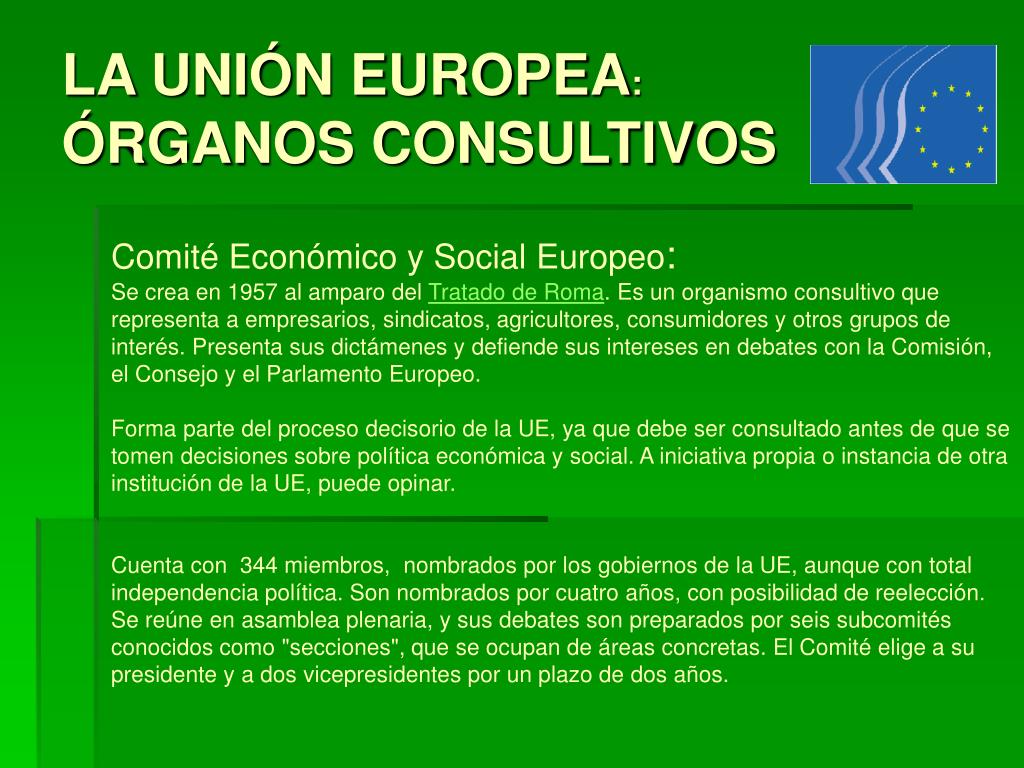 LA UNIÓN EUROPEA:
ÓRGANOS CONSULTIVOS

Comité Económico y Social Europeo:
Se crea en 1957 al amparo del Tratado de Roma. Es un organismo consultivo que representa a empresarios, sindicatos, agricultores, consumidores y otros grupos de interés. Presenta sus dictámenes y defiende sus intereses en debates con la Comisión, el Consejo y el Parlamento Europeo.

Forma parte del proceso decisorio de la UE, ya que debe ser consultado antes de que se tomen decisiones sobre política económica y social. A iniciativa propia o instancia de otra institución de la UE, puede opinar.

Cuenta con 344 miembros, nombrados por los gobiernos de la UE, aunque con total independencia política. Son nombrados por cuatro años, con posibilidad de reelección. Se reúne en asamblea plenaria, y sus debates son preparados por seis subcomités conocidos como "secciones", que se ocupan de áreas concretas. El Comité elige a su presidente y a dos vicepresidentes por un plazo de dos años.